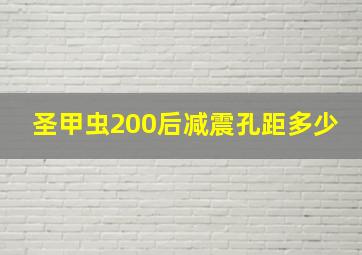 圣甲虫200后减震孔距多少